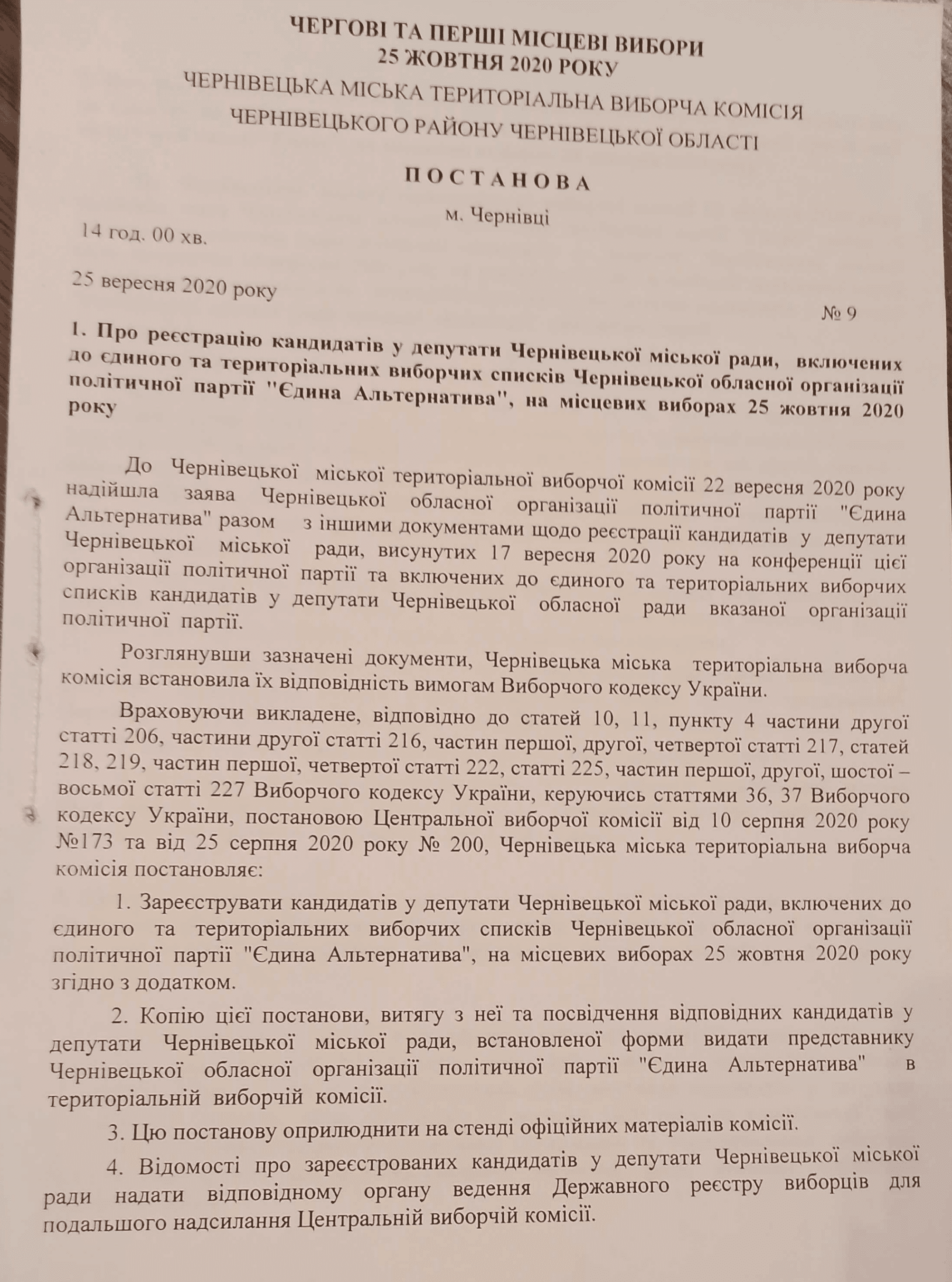 ЧЕРГОВІ ТА ПЕРШІ МІСЦЕВІ ВИБОРИ
25 ЖОВТНЯ 2020 РОКУ
ЧЕРНІВЕЦЬКА МІСЬКА ТЕРИТОРІАЛЬНА ВИБОРЧА КОМІСІЯ
ЧЕРНІВЕЦЬКОГО РАЙОНУ ЧЕРНІВЕЦЬКОЇ ОБЛАСТІ

ПОСТАНОВА

м. Чернівці

14 год. 00 хв.

25 вересня 2020 року

№ 9

1. Про реєстрацію кандидатів у депутати Чернівецької міської ради, включених до єдиного та територіальних виборчих списків Чернівецької обласної організації політичної партії "Єдина Альтернатива", на місцевих виборах 25 жовтня 2020 року

До Чернівецької міської територіальної виборчої комісії 22 вересня 2020 року надійшла заява Чернівецької обласної організації політичної партії "Єдина Альтернатива" разом з іншими документами щодо реєстрації кандидатів у депутати Чернівецької міської ради, висунутих 17 вересня 2020 року на конференції цієї організації політичної партії та включених до єдиного та територіальних виборчих списків кандидатів у депутати Чернівецької обласної ради вказаної організації політичної партії.

Розглянувши зазначені документи, Чернівецька міська територіальна виборча комісія встановила їх відповідність вимогам Виборчого кодексу України.

Враховуючи викладене, відповідно до статей 10, 11, пункту 4 частини другої статті 206, частини другої статті 216, частин першої, другої, четвертої статті 217, статей 218, 219, частин першої, четвертої статті 222, статті 225, частин першої, другої, шостої – восьмої статті 227 Виборчого кодексу України, керуючись статтями 36, 37 Виборчого кодексу України, постановою Центральної виборчої комісії від 10 серпня 2020 року №173 та від 25 серпня 2020 року № 200, Чернівецька міська територіальна виборча комісія постановляє:

1. Зареєструвати кандидатів у депутати Чернівецької міської ради, включених до єдиного та територіальних виборчих списків Чернівецької обласної організації політичної партії "Єдина Альтернатива", на місцевих виборах 25 жовтня 2020 року згідно з додатком.

2. Копію цієї постанови, витягу з неї та посвідчення відповідних кандидатів у депутати Чернівецької міської ради, встановленої форми видати представнику Чернівецької обласної організації політичної партії "Єдина Альтернатива" в територіальній виборчій комісії.

3. Цю постанову оприлюднити на стенді офіційних матеріалів комісії.

4. Відомості про зареєстрованих кандидатів у депутати Чернівецької міської ради надати відповідному органу ведення Державного реєстру виборців для подальшого надсилання Центральній виборчій комісії.